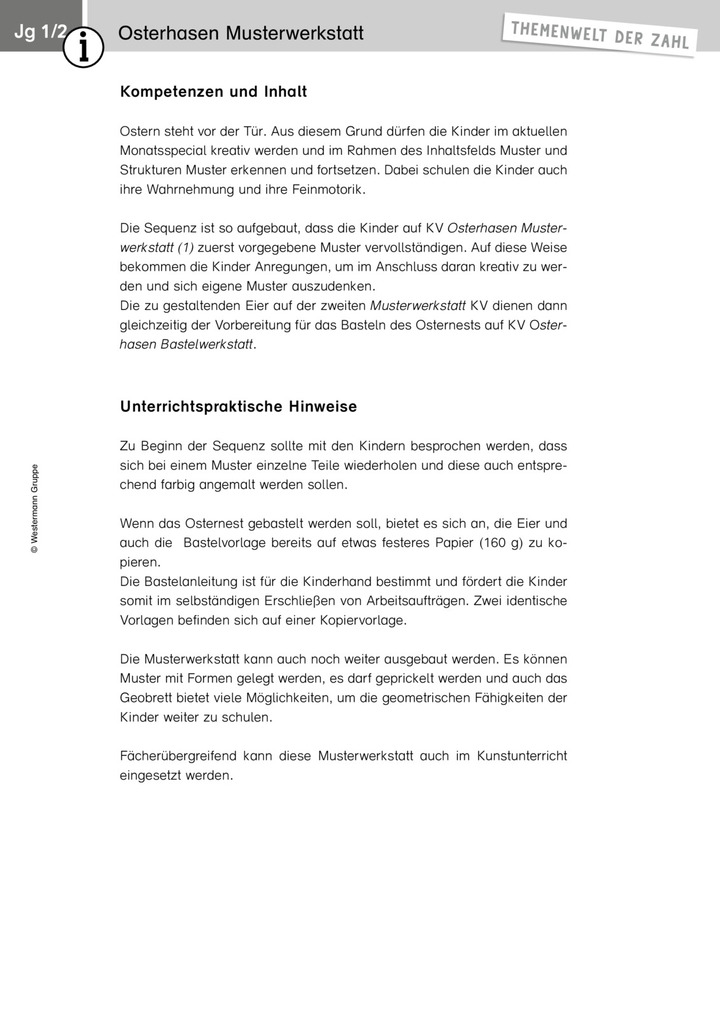 Jg 1/2

i

Osterhasen Musterwerkstatt

THEMENWELT DER ZAHL

Kompetenzen und Inhalt

Ostern steht vor der Tür. Aus diesem Grund dürfen die Kinder im aktuellen Monatsspecial kreativ werden und im Rahmen des Inhaltsfelds Muster und Strukturen Muster erkennen und fortsetzen. Dabei schulen die Kinder auch ihre Wahrnehmung und ihre Feinmotorik.

Die Sequenz ist so aufgebaut, dass die Kinder auf KV Osterhasen Musterwerkstatt (1) zuerst vorgegebene Muster vervollständigen. Auf diese Weise bekommen die Kinder Anregungen, um im Anschluss daran kreativ zu werden und sich eigene Muster auszudenken.
Die zu gestaltenden Eier auf der zweiten Musterwerkstatt KV dienen dann gleichzeitig der Vorbereitung für das Basteln des Osternests auf KV Osterhasen Bastelwerkstatt.

Unterrichtspraktische Hinweise

Zu Beginn der Sequenz sollte mit den Kindern besprochen werden, dass sich bei einem Muster einzelne Teile wiederholen und diese auch entsprechend farbig angemalt werden sollen.

Wenn das Osternest gebastelt werden soll, bietet es sich an, die Eier und auch die Bastelvorlage bereits auf etwas festeres Papier (160 g) zu kopieren.
Die Bastelanleitung ist für die Kinderhand bestimmt und fördert die Kinder somit im selbständigen Erschließen von Arbeitsaufträgen. Zwei identische Vorlagen befinden sich auf einer Kopiervorlage.

Die Musterwerkstatt kann auch noch weiter ausgebaut werden. Es können Muster mit Formen gelegt werden, es darf geprickelt werden und auch das Geobrett bietet viele Möglichkeiten, um die geometrischen Fähigkeiten der Kinder weiter zu schulen.

Fächerübergreifend kann diese Musterwerkstatt auch im Kunstunterricht eingesetzt werden.

© Westermann Gruppe